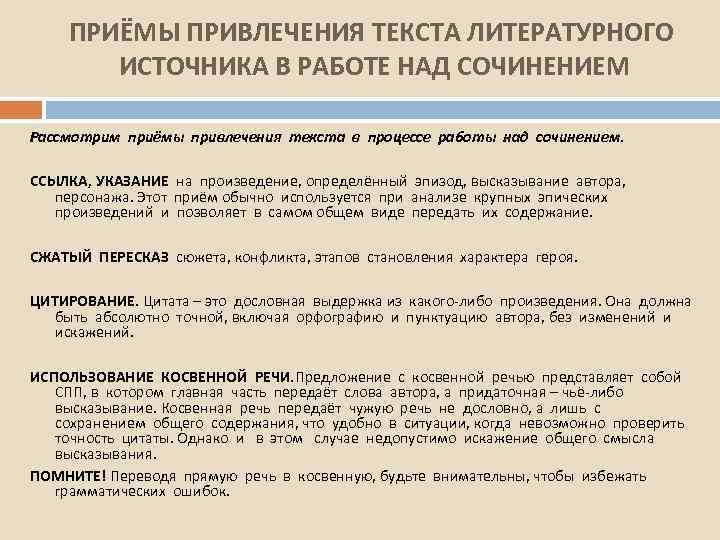 ПРИЁМЫ ПРИВЛЕЧЕНИЯ ТЕКСТА ЛИТЕРАТУРНОГО ИСТОЧНИКА В РАБОТЕ НАД СОЧИНЕНИЕМ

Рассмотрим приёмы привлечения текста в процессе работы над сочинением.

ССЫЛКА, УКАЗАНИЕ на произведение, определённый эпизод, высказывание автора, персонажа. Этот приём обычно используется при анализе крупных эпических произведений и позволяет в самом общем виде передать их содержание.

СЖАТЫЙ ПЕРЕСКАЗ сюжета, конфликта, этапов становления характера героя.

ЦИТИРОВАНИЕ. Цитата – это дословная выдержка из какого-либо произведения. Она должна быть абсолютно точной, включая орфографию и пунктуацию автора, без изменений и искажений.

ИСПОЛЬЗОВАНИЕ КОСВЕННОЙ РЕЧИ. Предложение с косвенной речью представляет собой СПП, в котором главная часть передаёт слова автора, а придаточная – чьё-либо высказывание. Косвенная речь передаёт чужую речь не дословно, а лишь с сохранением общего содержания, что удобно в ситуации, когда невозможно проверить точность цитаты. Однако и в этом случае недопустимо искажение общего смысла высказывания.

ПОМНИТЕ! Переводя прямую речь в косвенную, будьте внимательны, чтобы избежать грамматических ошибок.